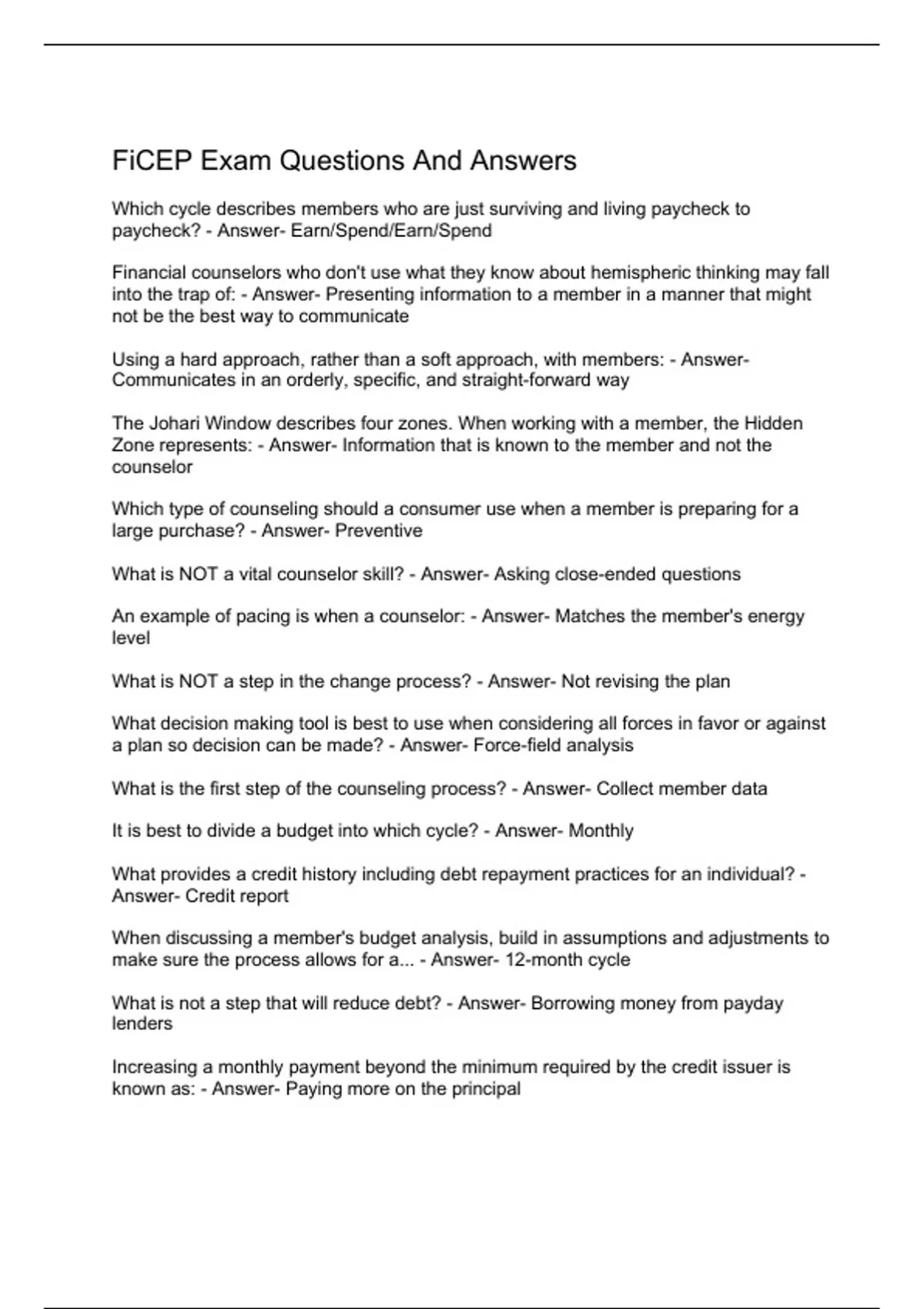 FiCEP Exam Questions And Answers

Which cycle describes members who are just surviving and living paycheck to paycheck? - Answer- Earn/Spend/Earn/Spend

Financial counselors who don't use what they know about hemispheric thinking may fall into the trap of: - Answer- Presenting information to a member in a manner that might not be the best way to communicate

Using a hard approach, rather than a soft approach, with members: - Answer- Communicates in an orderly, specific, and straight-forward way

The Johari Window describes four zones. When working with a member, the Hidden Zone represents: - Answer- Information that is known to the member and not the counselor

Which type of counseling should a consumer use when a member is preparing for a large purchase? - Answer- Preventive

What is NOT a vital counselor skill? - Answer- Asking close-ended questions

An example of pacing is when a counselor: - Answer- Matches the member's energy level

What is NOT a step in the change process? - Answer- Not revising the plan

What decision making tool is best to use when considering all forces in favor or against a plan so decision can be made? - Answer- Force-field analysis

What is the first step of the counseling process? - Answer- Collect member data

It is best to divide a budget into which cycle? - Answer- Monthly

What provides a credit history including debt repayment practices for an individual? - Answer- Credit report

When discussing a member's budget analysis, build in assumptions and adjustments to make sure the process allows for a... - Answer- 12-month cycle

What is not a step that will reduce debt? - Answer- Borrowing money from payday lenders

Increasing a monthly payment beyond the minimum required by the credit issuer is known as: - Answer- Paying more on the principal